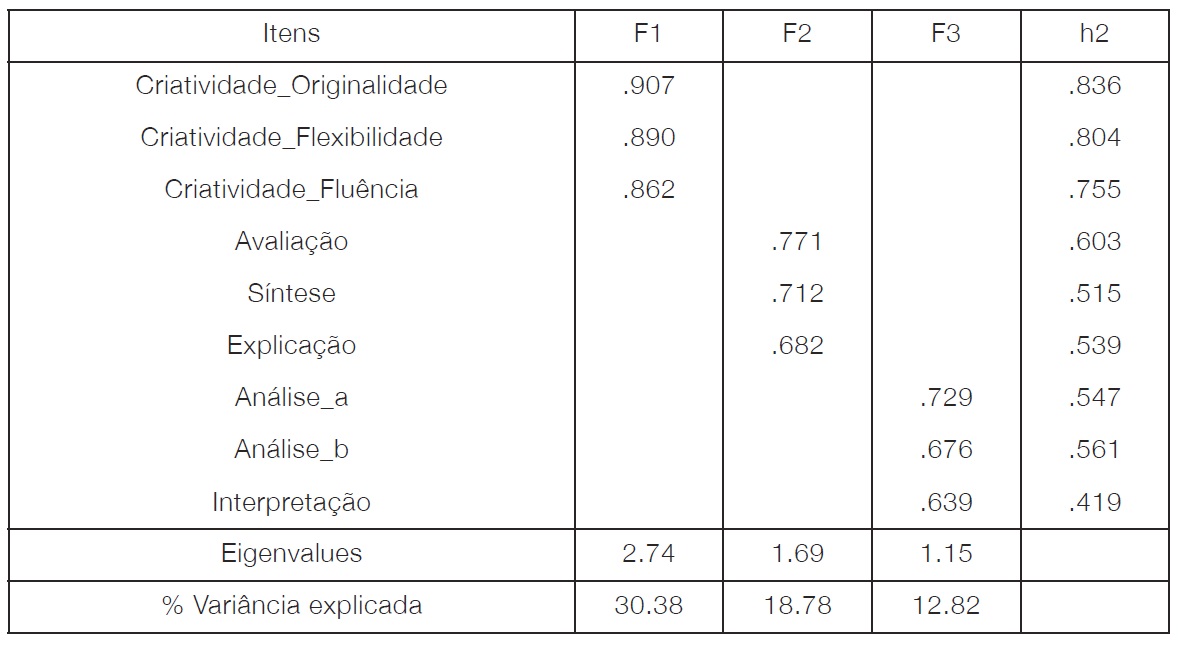 | Itens | F1 | F2 | F3 | h2 |
|---|---|---|---|---|
| Criatividade_Originalidade | .907 | | | .836 |
| Criatividade_Flexibilidade | .890 | | | .804 |
| Criatividade_Fluência | .862 | | | .755 |
| Avaliação | | .771 | | .603 |
| Síntese | | .712 | | .515 |
| Explicação | | .682 | | .539 |
| Análise_a | | | .729 | .547 |
| Análise_b | | | .676 | .561 |
| Interpretação | | | .639 | .419 |
| Eigenvalues | 2.74 | 1.69 | 1.15 | |
| % Variância explicada | 30.38 | 18.78 | 12.82 | |